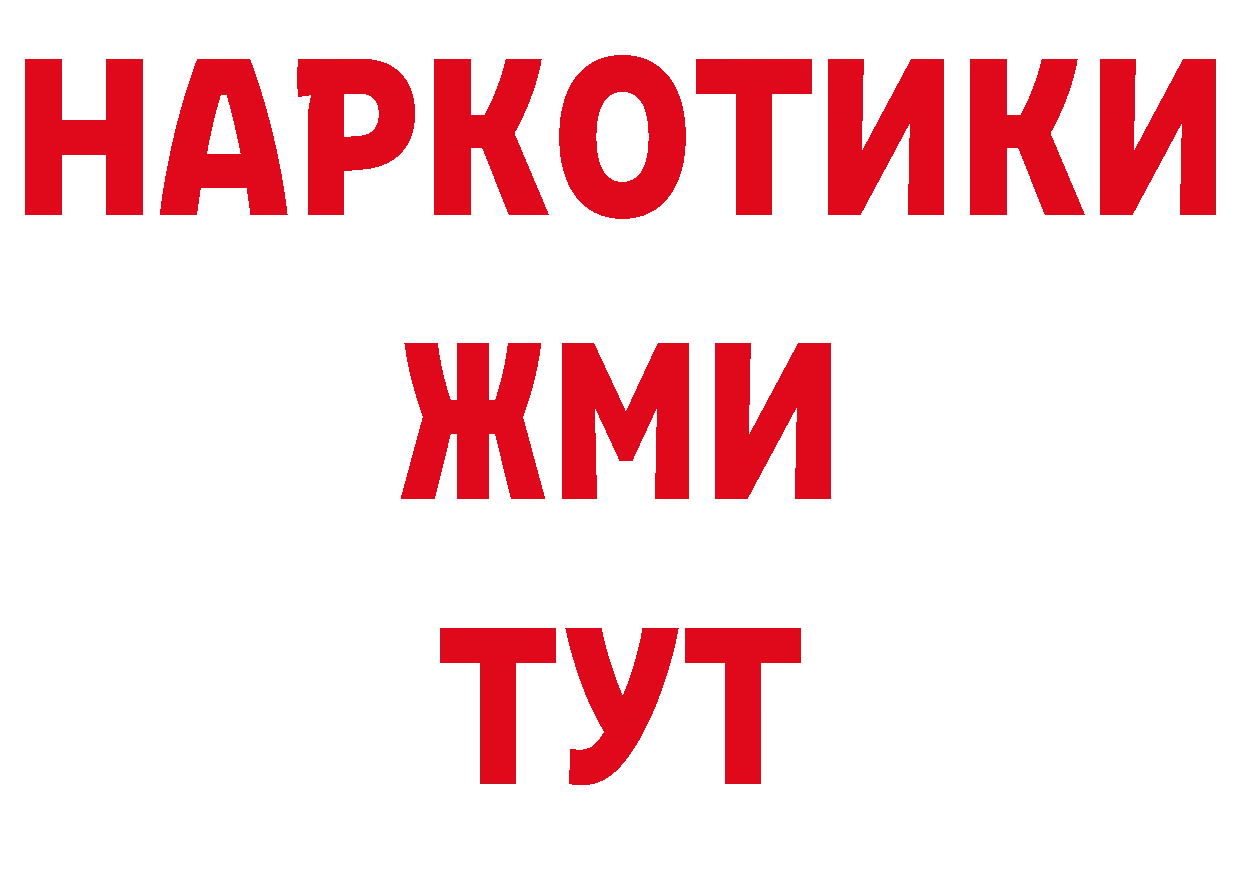 НАРКОТИКИ
ЖМИ
ТУТ